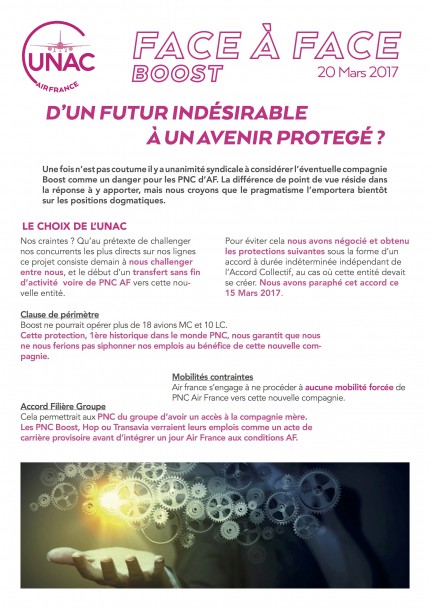 UNAC
AIR FRANCE

FACE À FACE
BOOST
20 Mars 2017

D'UN FUTUR INDÉSIRABLE
À UN AVENIR PROTEGÉ ?

Une fois n'est pas coutume il y a unanimité syndicale à considérer l'éventuelle compagnie Boost comme un danger pour les PNC d'AF. La différence de point de vue réside dans la réponse à y apporter, mais nous croyons que le pragmatisme l'emportera bientôt sur les positions dogmatiques.

LE CHOIX DE L'UNAC

Nos craintes ? Qu'au prétexte de challenger nos concurrents les plus directs sur nos lignes ce projet consiste demain à nous challenger entre nous, et le début d'un transfert sans fin d'activité voire de PNC AF vers cette nouvelle entité.

Pour éviter cela nous avons négocié et obtenu les protections suivantes sous la forme d'un accord à durée indéterminée indépendant de l'Accord Collectif, au cas où cette entité devait se créer. Nous avons paraphé cet accord ce 15 Mars 2017.

Clause de périmètre
Boost ne pourrait opérer plus de 18 avions MC et 10 LC.
Cette protection, 1ère historique dans le monde PNC, nous garantit que nous ne nous ferions pas siphonner nos emplois au bénéfice de cette nouvelle compagnie.

Mobilités contraintes
Air france s'engage à ne procéder à aucune mobilité forcée de PNC Air France vers cette nouvelle compagnie.

Accord Filière Groupe
Cela permettrait aux PNC du groupe d'avoir un accès à la compagnie mère.
Les PNC Boost, Hop ou Transavia verraient leurs emplois comme un acte de carrière provisoire avant d'intégrer un jour Air France aux conditions AF.